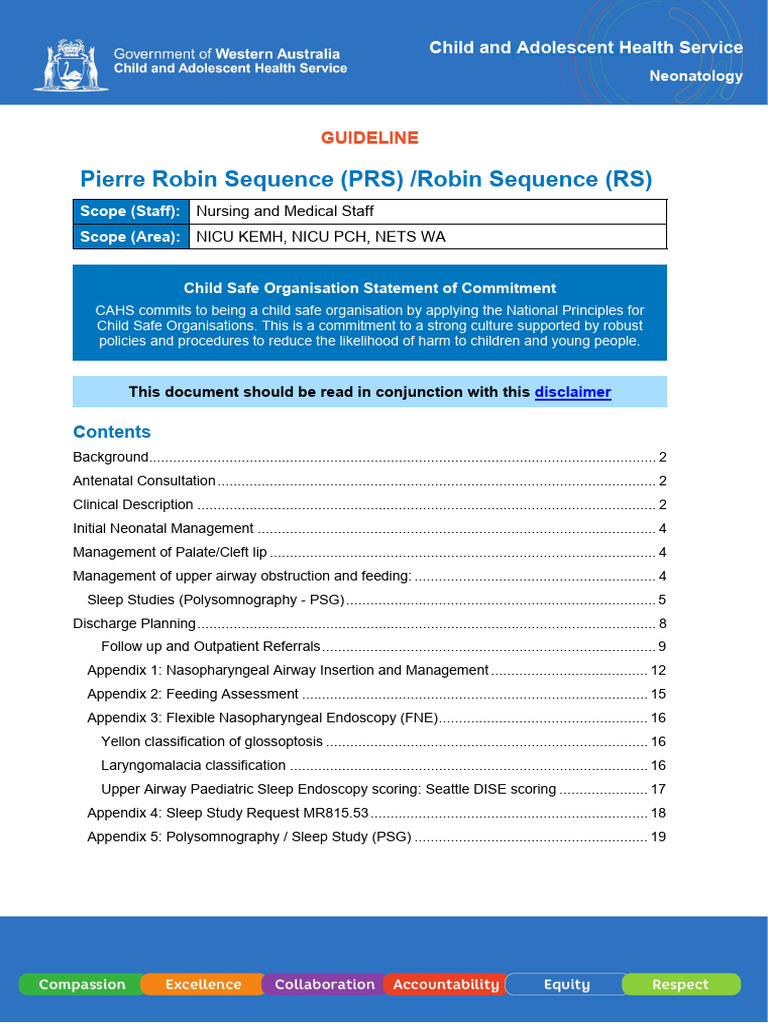 Government of Western Australia
Child and Adolescent Health Service

Child and Adolescent Health Service
Neonatology

GUIDELINE

Pierre Robin Sequence (PRS) /Robin Sequence (RS)

Scope (Staff): Nursing and Medical Staff
Scope (Area): NICU KEMH, NICU PCH, NETS WA

Child Safe Organisation Statement of Commitment

CAHS commits to being a child safe organisation by applying the National Principles for Child Safe Organisations. This is a commitment to a strong culture supported by robust policies and procedures to reduce the likelihood of harm to children and young people.

This document should be read in conjunction with this disclaimer

Contents

Background 2
Antenatal Consultation 2
Clinical Description 2
Initial Neonatal Management 4
Management of Palate/Cleft lip 4
Management of upper airway obstruction and feeding: 4
Sleep Studies (Polysomnography - PSG) 5
Discharge Planning 8
Follow up and Outpatient Referrals 9
Appendix 1: Nasopharyngeal Airway Insertion and Management 12
Appendix 2: Feeding Assessment 15
Appendix 3: Flexible Nasopharyngeal Endoscopy (FNE) 16
Yellon classification of glossoptosis 16
Laryngomalacia classification 16
Upper Airway Paediatric Sleep Endoscopy scoring: Seattle DISE scoring 17
Appendix 4: Sleep Study Request MR815.53 18
Appendix 5: Polysomnography / Sleep Study (PSG) 19

Compassion Excellence Collaboration Accountability Equity Respect